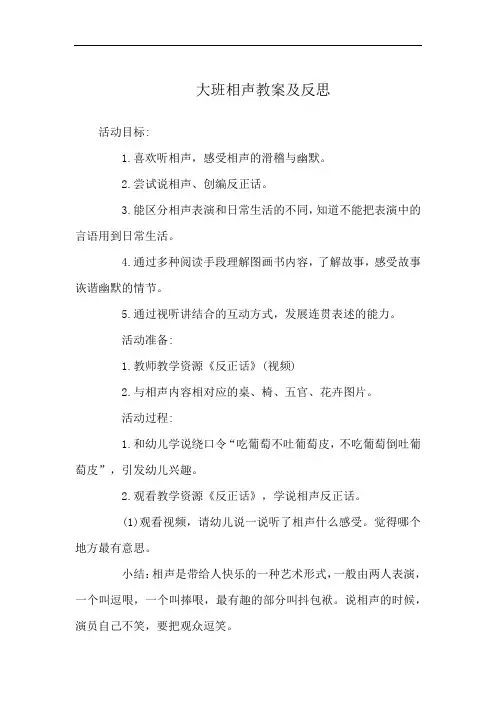 大班相声教案及反思

活动目标:

1.喜欢听相声，感受相声的滑稽与幽默。

2.尝试说相声、创编反正话。

3.能区分相声表演和日常生活的不同，知道不能把表演中的言语用到日常生活。

4.通过多种阅读手段理解图画书内容，了解故事，感受故事诙谐幽默的情节。

5.通过视听讲结合的互动方式，发展连贯表述的能力。

活动准备:

1.教师教学资源《反正话》(视频)

2.与相声内容相对应的桌、椅、五官、花卉图片。

活动过程:

1.和幼儿学说绕口令“吃葡萄不吐葡萄皮，不吃葡萄倒吐葡萄皮”，引发幼儿兴趣。

2.观看教学资源《反正话》，学说相声反正话。

(1)观看视频，请幼儿说一说听了相声什么感受。觉得哪个地方最有意思。

小结:相声是带给人快乐的一种艺术形式，一般由两人表演，一个叫逗哏，一个叫捧哏，最有趣的部分叫抖包袱。说相声的时候，演员自己不笑，要把观众逗笑。